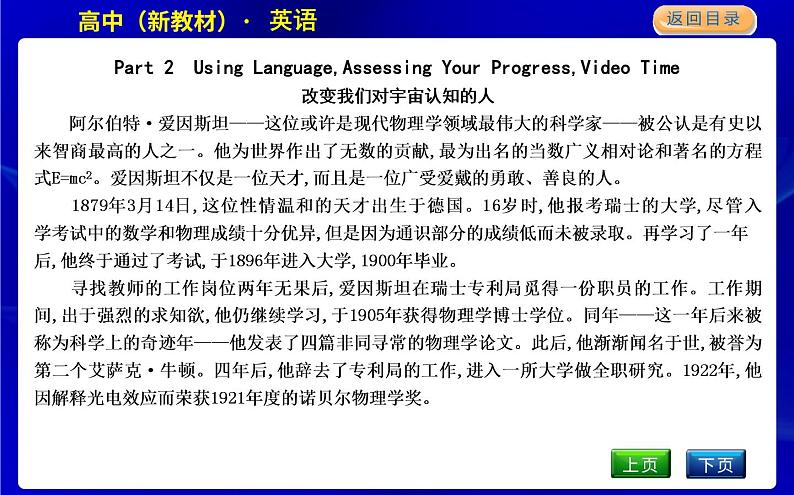 高中（新教材）· 英语

返回目录

Part 2 Using Language,Assessing Your Progress,Video Time

改变我们对宇宙认知的人

阿尔伯特·爱因斯坦——这位或许是现代物理学领域最伟大的科学家——被公认是有史以来智商最高的人之一。他为世界作出了无数的贡献，最为出名的当数广义相对论和著名的方程式$E=mc^2$。爱因斯坦不仅是一位天才，而且是一位广受爱戴的勇敢、善良的人。

1879年3月14日，这位性情温和的天才出生于德国。16岁时，他报考瑞士的大学，尽管入学考试中的数学和物理成绩十分优异，但是因为通识部分的成绩低而未被录取。再学习了一年后，他终于通过了考试，于1896年进入大学，1900年毕业。

寻找教师的工作岗位两年无果后，爱因斯坦在瑞士专利局觅得一份职员的工作。工作期间，出于强烈的求知欲，他仍继续学习，于1905年获得物理学博士学位。同年——这一年后来被称为科学上的奇迹年——他发表了四篇非同寻常的物理学论文。此后，他渐渐闻名于世，被誉为第二个艾萨克·牛顿。四年后，他辞去了专利局的工作，进入一所大学做全职研究。1922年，他因解释光电效应而荣获1921年度的诺贝尔物理学奖。

上页

下页